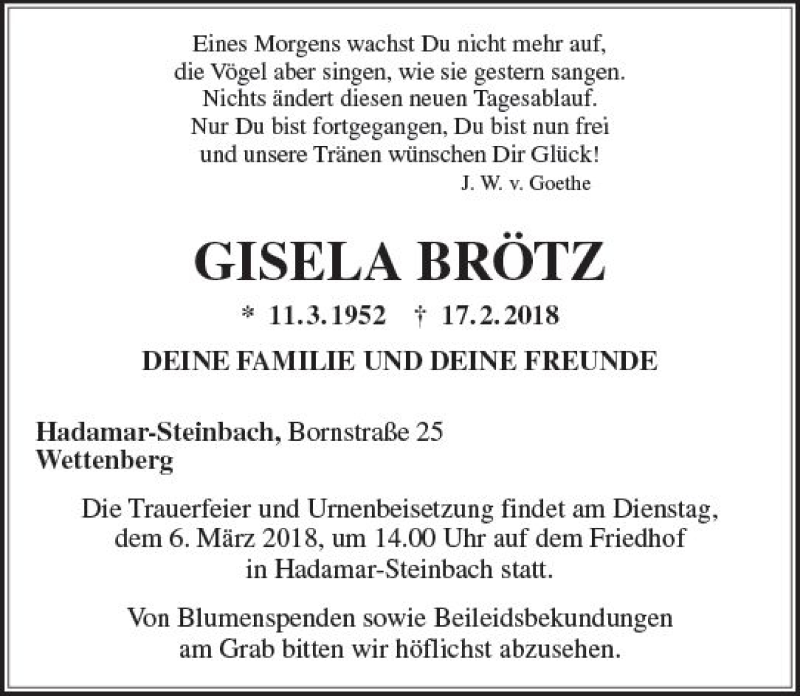 Eines Morgens wachst Du nicht mehr auf,
die Vögel aber singen, wie sie gestern sangen.
Nichts ändert diesen neuen Tagesablauf.
Nur Du bist fortgegangen, Du bist nun frei
und unsere Tränen wünschen Dir Glück!
J. W. v. Goethe

GISELA BRÖTZ

* 11.3.1952 † 17.2.2018

DEINE FAMILIE UND DEINE FREUNDE

Hadamar-Steinbach, Bornstraße 25
Wettenberg

Die Trauerfeier und Urnenbeisetzung findet am Dienstag, dem 6. März 2018, um 14.00 Uhr auf dem Friedhof in Hadamar-Steinbach statt.

Von Blumenspenden sowie Beileidsbekundungen am Grab bitten wir höflichst abzusehen.